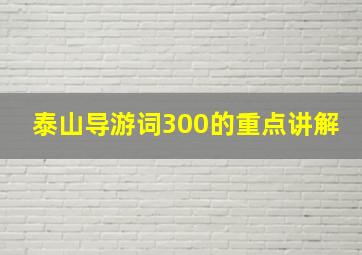 泰山导游词300的重点讲解